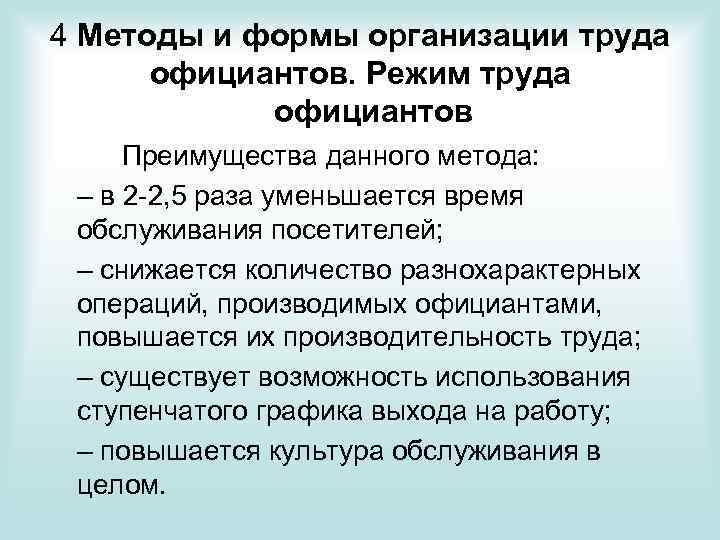 4 Методы и формы организации труда официантов. Режим труда официантов

Преимущества данного метода:

– в 2-2,5 раза уменьшается время обслуживания посетителей;

– снижается количество разнохарактерных операций, производимых официантами, повышается их производительность труда;

– существует возможность использования ступенчатого графика выхода на работу;

– повышается культура обслуживания в целом.